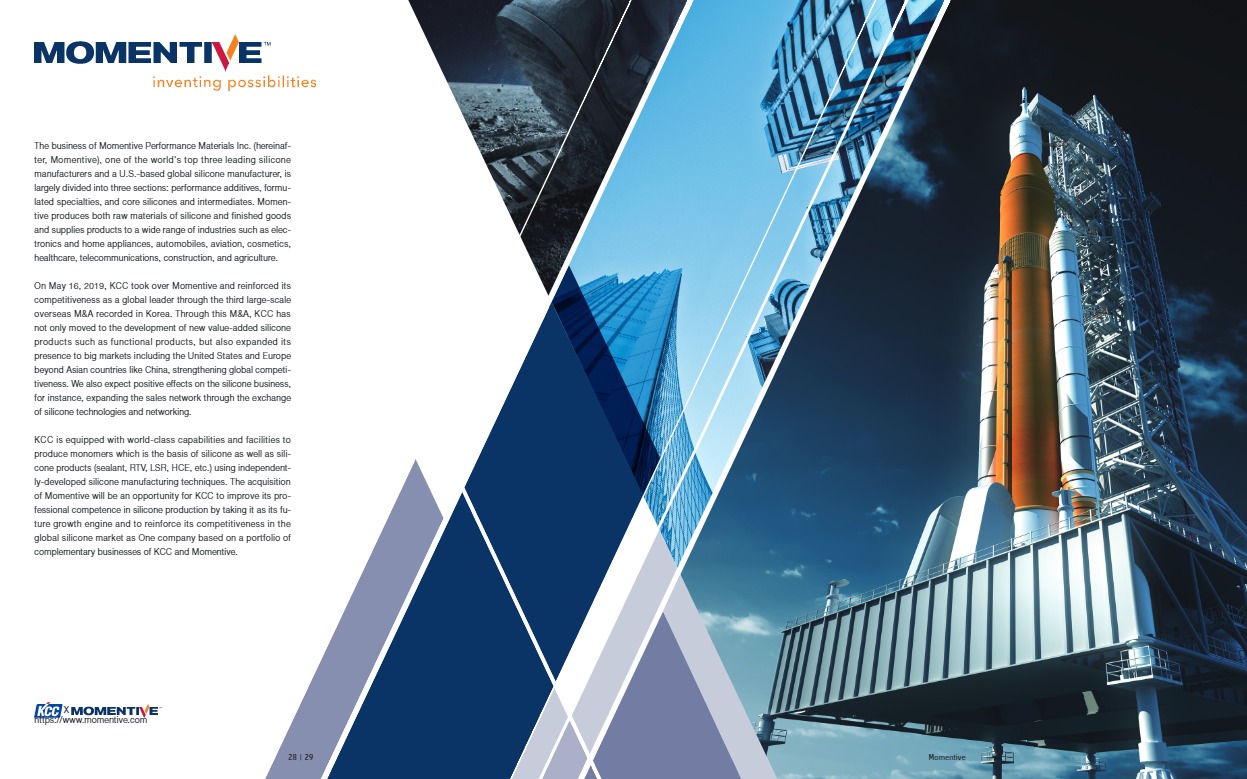 MOMENTIVE™
inventing possibilities

The business of Momentive Performance Materials Inc. (hereinafter, Momentive), one of the world's top three leading silicone manufacturers and a U.S.-based global silicone manufacturer, is largely divided into three sections: performance additives, formulated specialties, and core silicones and intermediates. Momentive produces both raw materials of silicone and finished goods and supplies products to a wide range of industries such as electronics and home appliances, automobiles, aviation, cosmetics, healthcare, telecommunications, construction, and agriculture.

On May 16, 2019, KCC took over Momentive and reinforced its competitiveness as a global leader through the third large-scale overseas M&A recorded in Korea. Through this M&A, KCC has not only moved to the development of new value-added silicone products such as functional products, but also expanded its presence to big markets including the United States and Europe beyond Asian countries like China, strengthening global competitiveness. We also expect positive effects on the silicone business, for instance, expanding the sales network through the exchange of silicone technologies and networking.

KCC is equipped with world-class capabilities and facilities to produce monomers which is the basis of silicone as well as silicone products (sealant, RTV, LSR, HCE, etc.) using independently-developed silicone manufacturing techniques. The acquisition of Momentive will be an opportunity for KCC to improve its professional competence in silicone production by taking it as its future growth engine and to reinforce its competitiveness in the global silicone market as One company based on a portfolio of complementary businesses of KCC and Momentive.

KCC X MOMENTIVE™
https://www.momentive.com

28 | 29

Momentive